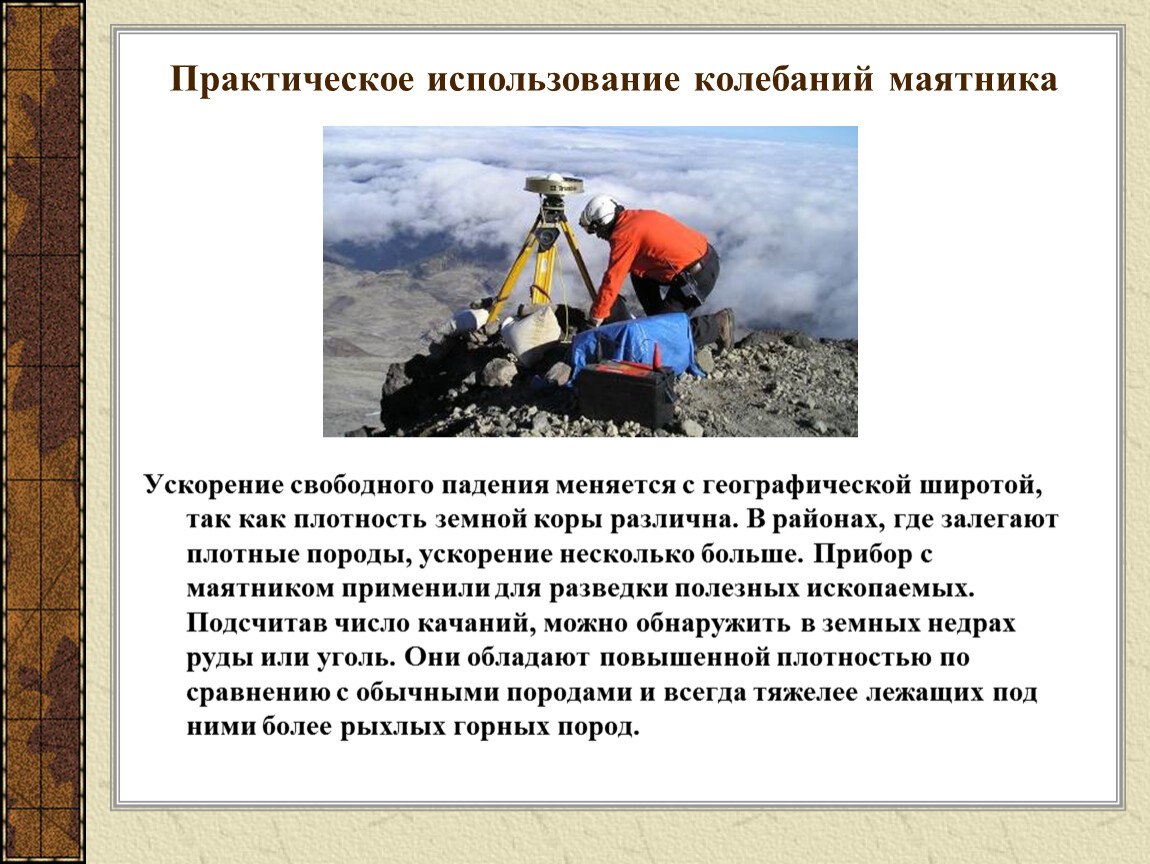 Практическое использование колебаний маятника

Ускорение свободного падения меняется с географической широтой, так как плотность земной коры различна. В районах, где залегают плотные породы, ускорение несколько больше. Прибор с маятником применили для разведки полезных ископаемых. Подсчитав число качаний, можно обнаружить в земных недрах руды или уголь. Они обладают повышенной плотностью по сравнению с обычными породами и всегда тяжелее лежащих под ними более рыхлых горных пород.